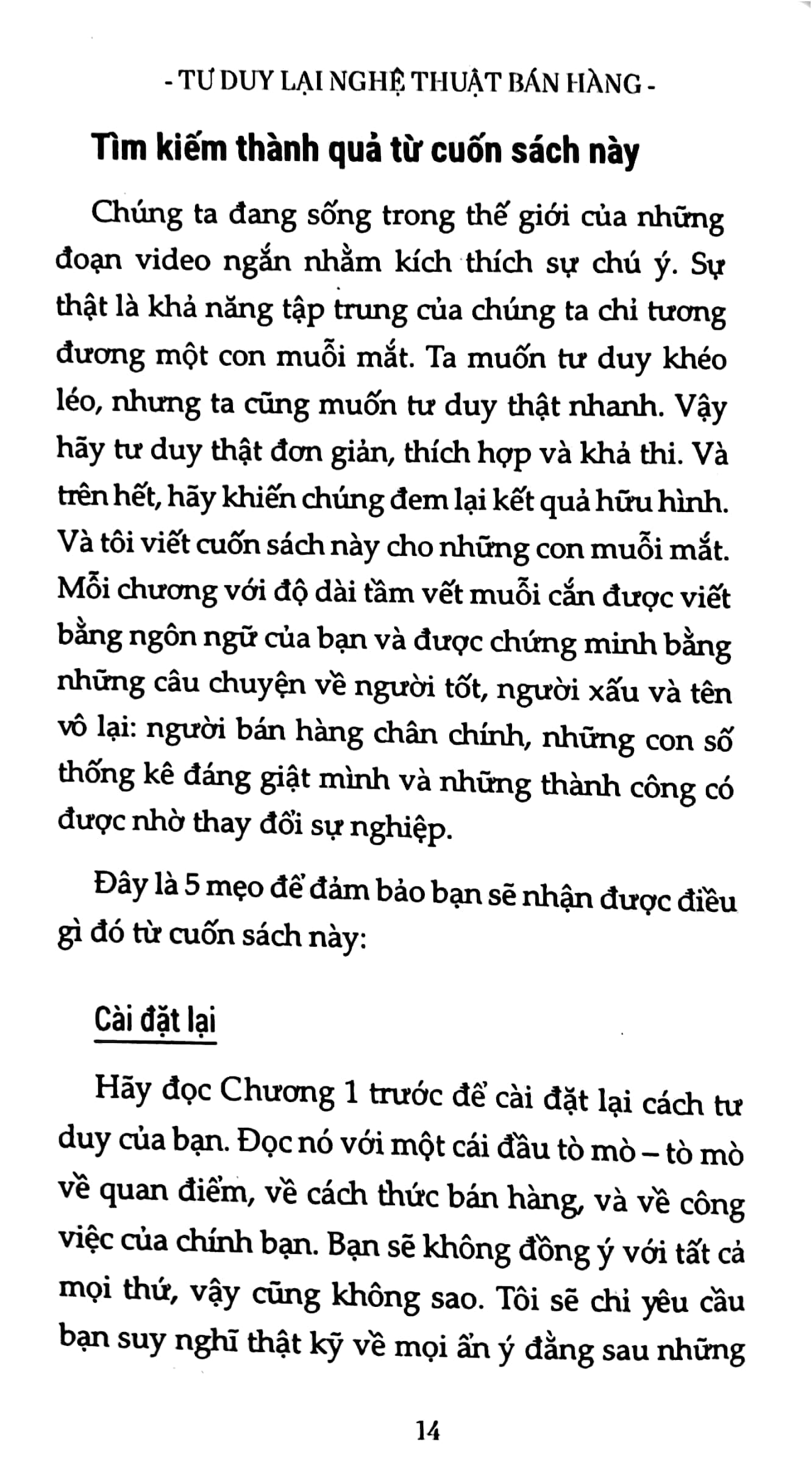 - TƯ DUY LẠI NGHỆ THUẬT BÁN HÀNG -

Tìm kiếm thành quả từ cuốn sách này

Chúng ta đang sống trong thế giới của những đoạn video ngắn nhằm kích thích sự chú ý. Sự thật là khả năng tập trung của chúng ta chỉ tương đương một con muỗi mắt. Ta muốn tư duy khéo léo, nhưng ta cũng muốn tư duy thật nhanh. Vậy hãy tư duy thật đơn giản, thích hợp và khả thi. Và trên hết, hãy khiến chúng đem lại kết quả hữu hình. Và tôi viết cuốn sách này cho những con muỗi mắt. Mỗi chương với độ dài tầm vết muỗi cắn được viết bằng ngôn ngữ của bạn và được chứng minh bằng những câu chuyện về người tốt, người xấu và tên vô lại: người bán hàng chân chính, những con số thống kê đáng giật mình và những thành công có được nhờ thay đổi sự nghiệp.

Đây là 5 mẹo để đảm bảo bạn sẽ nhận được điều gì đó từ cuốn sách này:

Cài đặt lại

Hãy đọc Chương 1 trước để cài đặt lại cách tư duy của bạn. Đọc nó với một cái đầu tò mò – tò mò về quan điểm, về cách thức bán hàng, và về công việc của chính bạn. Bạn sẽ không đồng ý với tất cả mọi thứ, vậy cũng không sao. Tôi sẽ chỉ yêu cầu bạn suy nghĩ thật kỹ về mọi ẩn ý đằng sau những

14